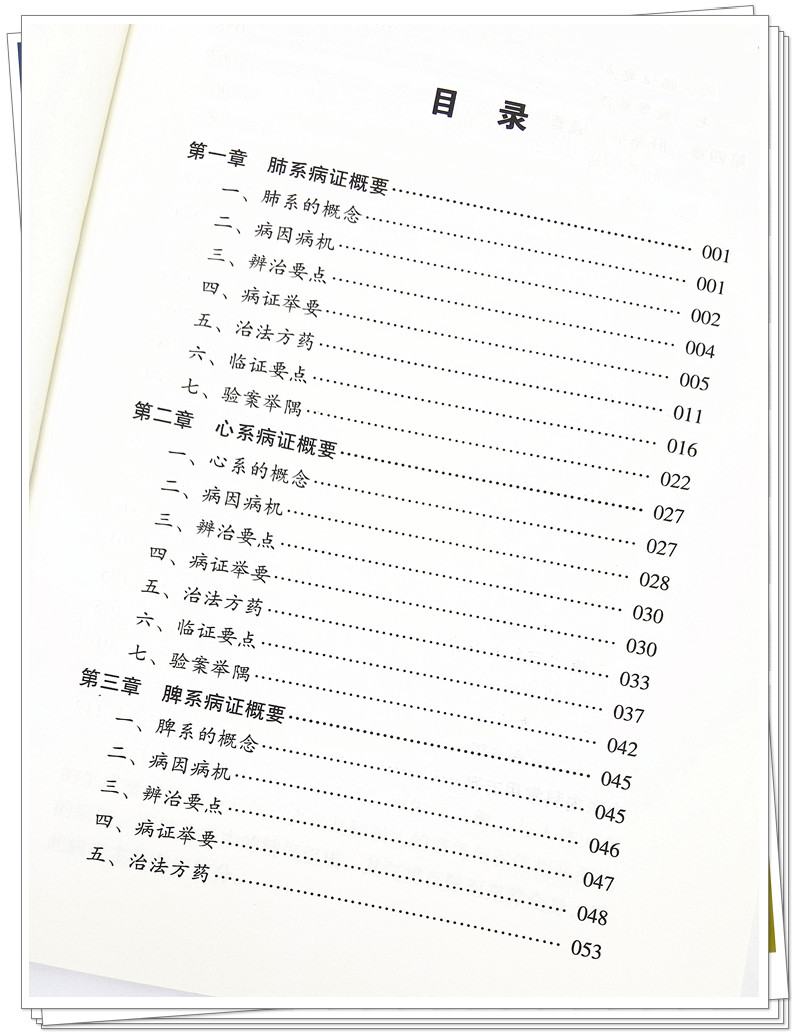 目录

第一章 肺系病证概要 001
一、肺系的概念 001
二、病因病机 002
三、辨治要点 004
四、病证举要 005
五、治法方药 011
六、临证要点 016
七、验案举隅 022
第二章 心系病证概要 027
一、心系的概念 027
二、病因病机 028
三、辨治要点 030
四、病证举要 030
五、治法方药 033
六、临证要点 037
七、验案举隅 042
第三章 脾系病证概要 045
一、脾系的概念 045
二、病因病机 046
三、辨治要点 047
四、病证举要 048
五、治法方药 053